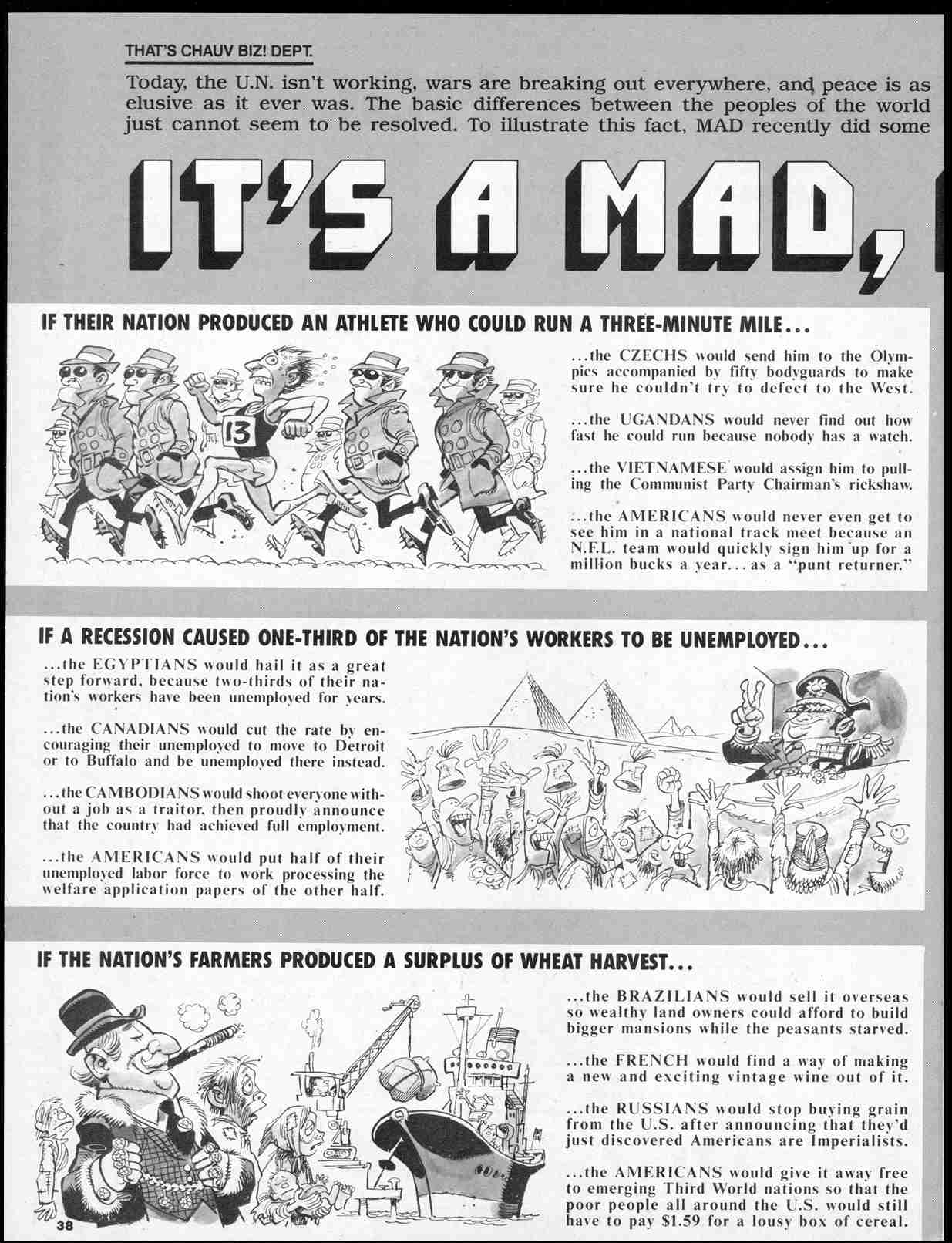 THAT'S CHAUV BIZ! DEPT.

Today, the U.N. isn't working, wars are breaking out everywhere, and peace is as elusive as it ever was. The basic differences between the peoples of the world just cannot seem to be resolved. To illustrate this fact, MAD recently did some

IT'S A MAD,

IF THEIR NATION PRODUCED AN ATHLETE WHO COULD RUN A THREE-MINUTE MILE...

13

...the CZECHS would send him to the Olympics accompanied by fifty bodyguards to make sure he couldn't try to defect to the West.

...the UGANDANS would never find out how fast he could run because nobody has a watch.

...the VIETNAMESE would assign him to pulling the Communist Party Chairman's rickshaw.

...the AMERICANS would never even get to see him in a national track meet because an N.F.L. team would quickly sign him up for a million bucks a year... as a "punt returner."

IF A RECESSION CAUSED ONE-THIRD OF THE NATION'S WORKERS TO BE UNEMPLOYED...

...the EGYPTIANS would hail it as a great step forward, because two-thirds of their nation's workers have been unemployed for years.

...the CANADIANS would cut the rate by encouraging their unemployed to move to Detroit or to Buffalo and be unemployed there instead.

...the CAMBODIANS would shoot everyone without a job as a traitor, then proudly announce that the country had achieved full employment.

...the AMERICANS would put half of their unemployed labor force to work processing the welfare application papers of the other half.

IF THE NATION'S FARMERS PRODUCED A SURPLUS OF WHEAT HARVEST...

...the BRAZILIANS would sell it overseas so wealthy land owners could afford to build bigger mansions while the peasants starved.

...the FRENCH would find a way of making a new and exciting vintage wine out of it.

...the RUSSIANS would stop buying grain from the U.S. after announcing that they'd just discovered Americans are Imperialists.

...the AMERICANS would give it away free to emerging Third World nations so that the poor people all around the U.S. would still have to pay $1.59 for a lousy box of cereal.

38